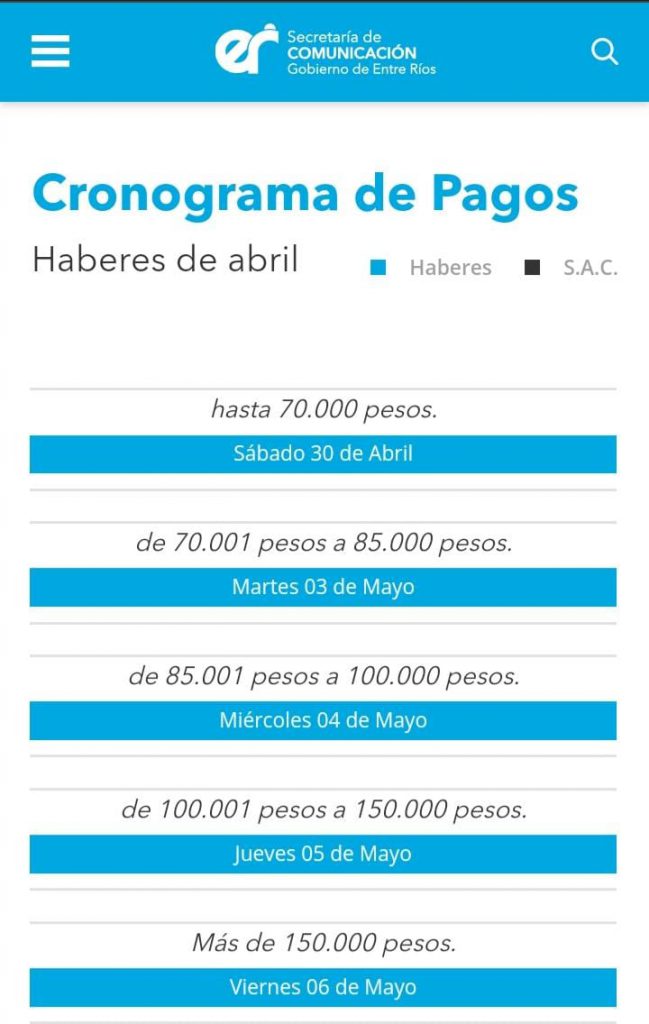 er Secretaría de COMUNICACIÓN Gobierno de Entre Ríos

Cronograma de Pagos

Haberes de abril

Haberes S.A.C.

hasta 70.000 pesos.

Sábado 30 de Abril

de 70.001 pesos a 85.000 pesos.

Martes 03 de Mayo

de 85.001 pesos a 100.000 pesos.

Miércoles 04 de Mayo

de 100.001 pesos a 150.000 pesos.

Jueves 05 de Mayo

Más de 150.000 pesos.

Viernes 06 de Mayo